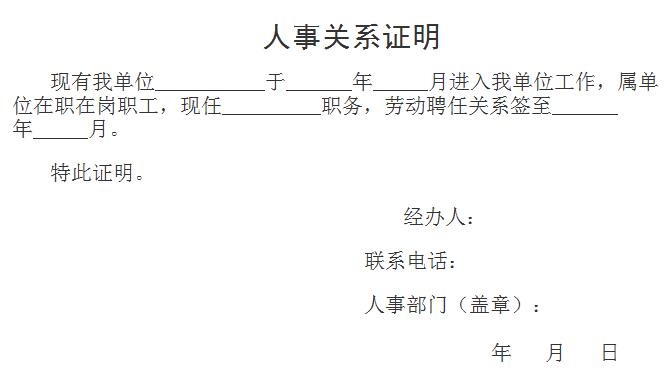 人事关系证明

现有我单位__________于______年_____月进入我单位工作，属单位在职在岗职工，现任_________职务，劳动聘任关系签至______年_____月。

特此证明。

经办人：

联系电话：

人事部门（盖章）：

年　月　日